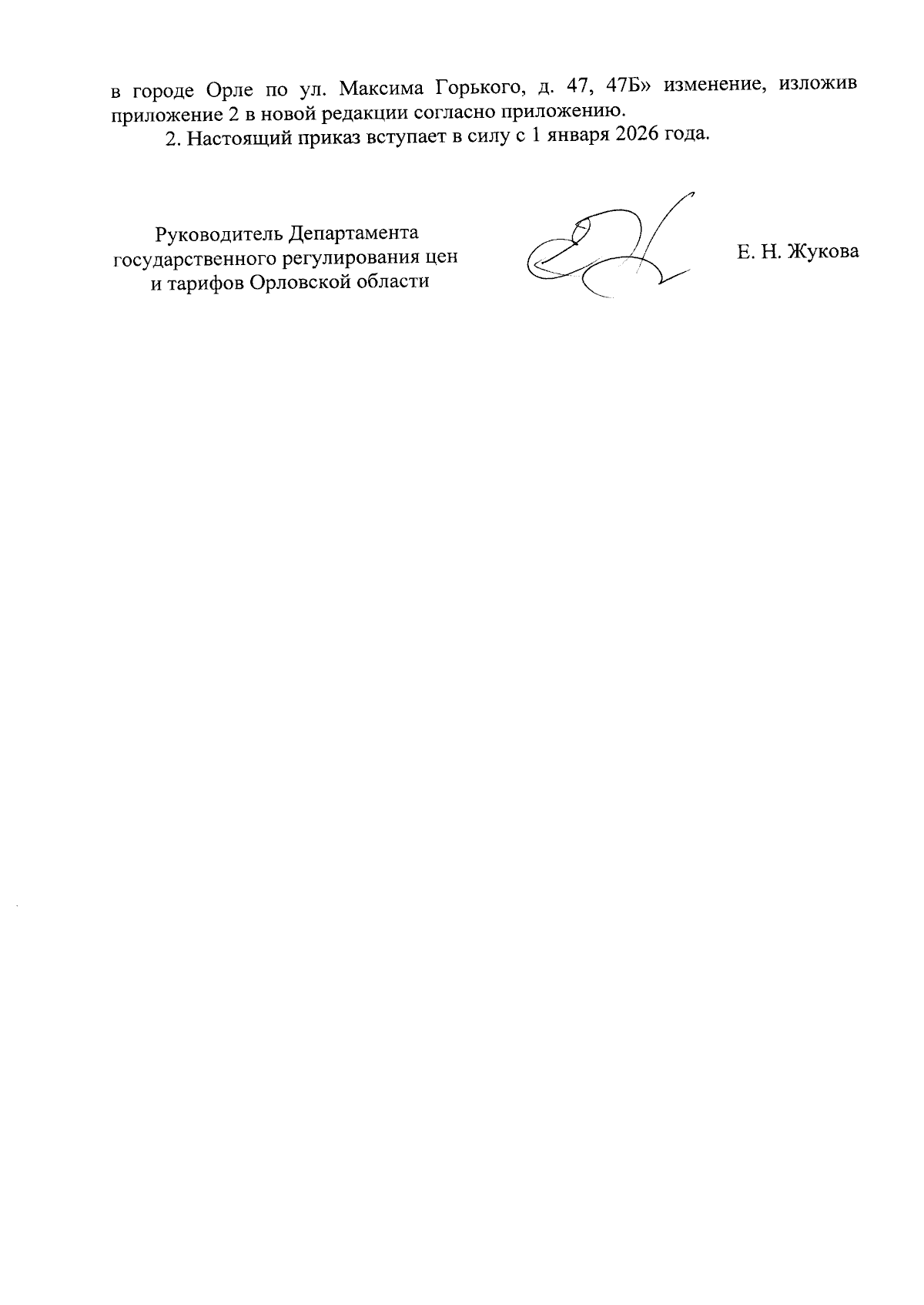 в городе Орле по ул. Максима Горького, д. 47, 47Б» изменение, изложив приложение 2 в новой редакции согласно приложению.

2. Настоящий приказ вступает в силу с 1 января 2026 года.

Руководитель Департамента государственного регулирования цен и тарифов Орловской области

Е. Н. Жукова